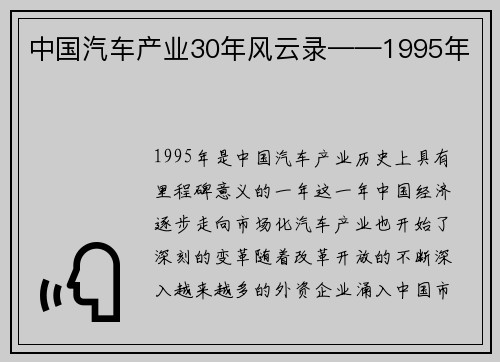 中国汽车产业30年风云录——1995年

1995年是中国汽车产业历史上具有里程碑意义的一年这一年中国经济逐步走向市场化汽车产业也开始了深刻的变革随着改革开放的不断深入越来越多的外资企业涌入中国市